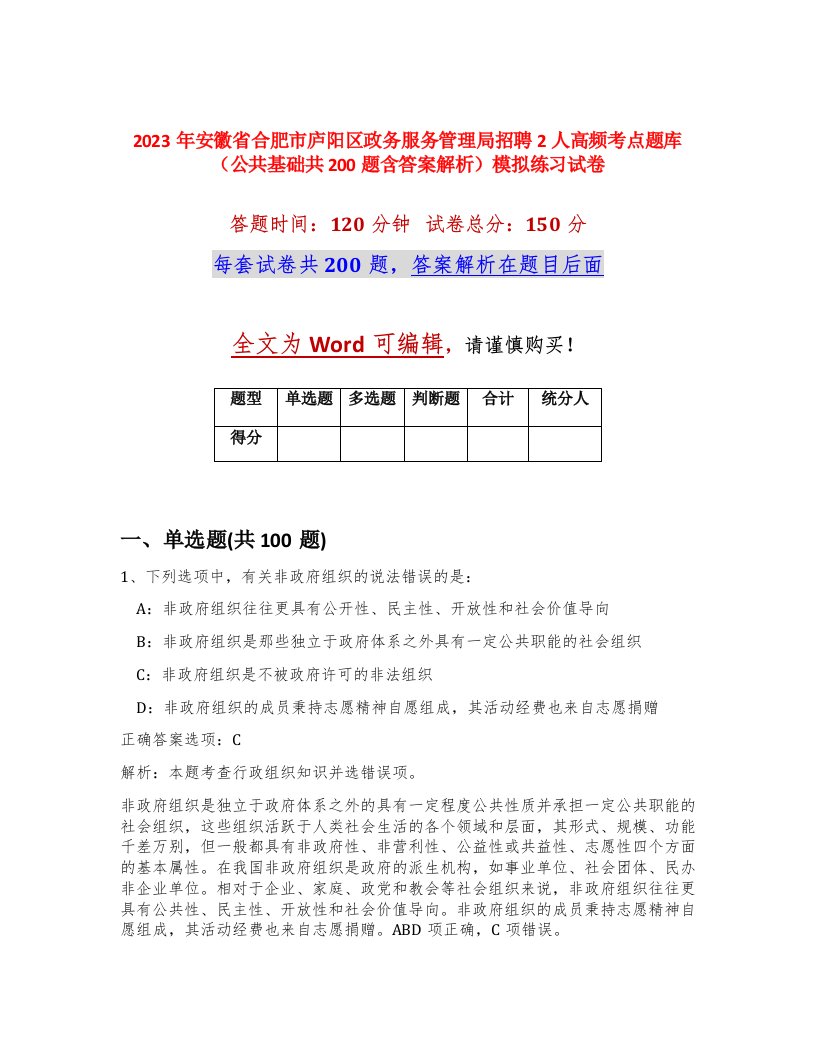 2023 年安徽省合肥市庐阳区政务服务管理局招聘 2 人高频考点题库（公共基础共 200 题含答案解析）模拟练习试卷

答题时间：120 分钟 试卷总分：150 分

每套试卷共 200 题，答案解析在题目后面

全文为 Word 可编辑，请谨慎购买！

| 题型 | 单选题 | 多选题 | 判断题 | 合计 | 统分人 |
|---|---|---|---|---|---|
| 得分 | | | | | |

一、单选题(共 100 题)

1、下列选项中，有关非政府组织的说法错误的是：

A：非政府组织往往更具有公开性、民主性、开放性和社会价值导向

B：非政府组织是那些独立于政府体系之外具有一定公共职能的社会组织

C：非政府组织是不被政府许可的非法组织

D：非政府组织的成员秉持志愿精神自愿组成，其活动经费也来自志愿捐赠

正确答案选项：C

解析：本题考查行政组织知识并选错误项。

非政府组织是独立于政府体系之外的具有一定程度公共性质并承担一定公共职能的社会组织，这些组织活跃于人类社会生活的各个领域和层面，其形式、规模、功能千差万别，但一般都具有非政府性、非营利性、公益性或共益性、志愿性四个方面的基本属性。在我国非政府组织是政府的派生机构，如事业单位、社会团体、民办非企业单位。相对于企业、家庭、政党和教会等社会组织来说，非政府组织往往更具有公共性、民主性、开放性和社会价值导向。非政府组织的成员秉持志愿精神自愿组成，其活动经费也来自志愿捐赠。ABD 项正确，C 项错误。